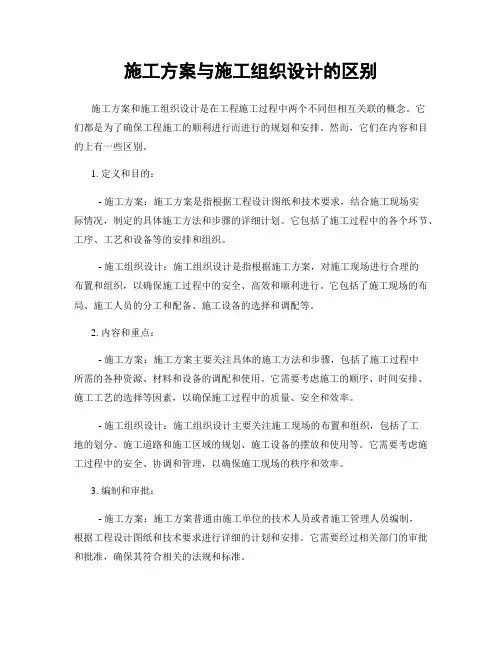 施工方案与施工组织设计的区别

施工方案和施工组织设计是在工程施工过程中两个不同但相互关联的概念。它们都是为了确保工程施工的顺利进行而进行的规划和安排。然而，它们在内容和目的上有一些区别。

1. 定义和目的：

- 施工方案：施工方案是指根据工程设计图纸和技术要求，结合施工现场实际情况，制定的具体施工方法和步骤的详细计划。它包括了施工过程中的各个环节、工序、工艺和设备等的安排和组织。

- 施工组织设计：施工组织设计是指根据施工方案，对施工现场进行合理的布置和组织，以确保施工过程中的安全、高效和顺利进行。它包括了施工现场的布局、施工人员的分工和配备、施工设备的选择和调配等。

2. 内容和重点：

- 施工方案：施工方案主要关注具体的施工方法和步骤，包括了施工过程中所需的各种资源、材料和设备的调配和使用。它需要考虑施工的顺序、时间安排、施工工艺的选择等因素，以确保施工过程中的质量、安全和效率。

- 施工组织设计：施工组织设计主要关注施工现场的布置和组织，包括了工地的划分、施工道路和施工区域的规划、施工设备的摆放和使用等。它需要考虑施工过程中的安全、协调和管理，以确保施工现场的秩序和效率。

3. 编制和审批：

- 施工方案：施工方案普通由施工单位的技术人员或者施工管理人员编制，根据工程设计图纸和技术要求进行详细的计划和安排。它需要经过相关部门的审批和批准，确保其符合相关的法规和标准。